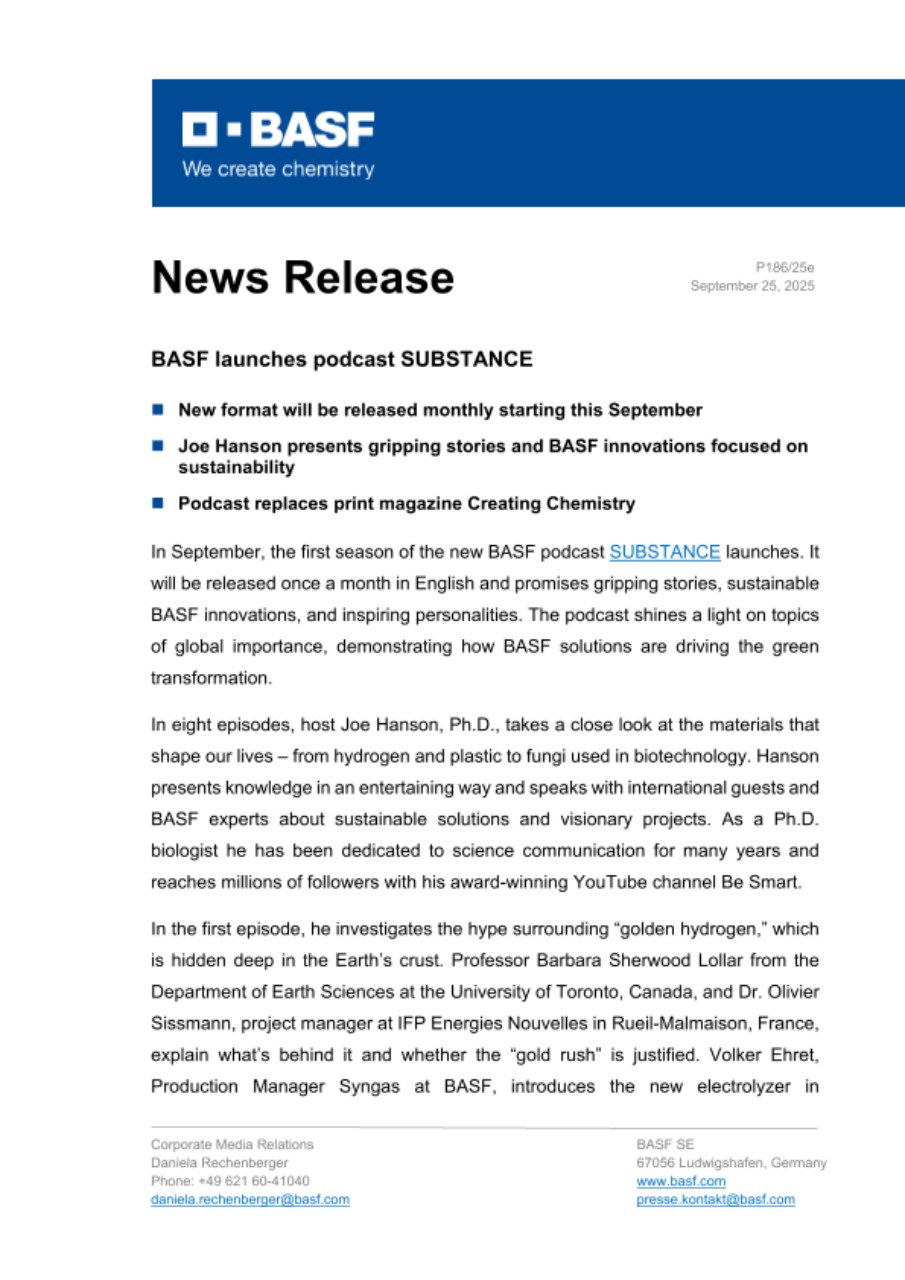 BASF
We create chemistry

News Release

P186/25e
September 25, 2025

BASF launches podcast SUBSTANCE

New format will be released monthly starting this September

Joe Hanson presents gripping stories and BASF innovations focused on sustainability

Podcast replaces print magazine Creating Chemistry

In September, the first season of the new BASF podcast SUBSTANCE launches. It will be released once a month in English and promises gripping stories, sustainable BASF innovations, and inspiring personalities. The podcast shines a light on topics of global importance, demonstrating how BASF solutions are driving the green transformation.

In eight episodes, host Joe Hanson, Ph.D., takes a close look at the materials that shape our lives – from hydrogen and plastic to fungi used in biotechnology. Hanson presents knowledge in an entertaining way and speaks with international guests and BASF experts about sustainable solutions and visionary projects. As a Ph.D. biologist he has been dedicated to science communication for many years and reaches millions of followers with his award-winning YouTube channel Be Smart.

In the first episode, he investigates the hype surrounding "golden hydrogen," which is hidden deep in the Earth's crust. Professor Barbara Sherwood Lollar from the Department of Earth Sciences at the University of Toronto, Canada, and Dr. Olivier Sissmann, project manager at IFP Energies Nouvelles in Rueil-Malmaison, France, explain what's behind it and whether the "gold rush" is justified. Volker Ehret, Production Manager Syngas at BASF, introduces the new electrolyzer in

Corporate Media Relations
Daniela Rechenberger
Phone: +49 621 60-41040
daniela.rechenberger@basf.com

BASF SE
67056 Ludwigshafen, Germany
www.basf.com
presse.kontakt@basf.com